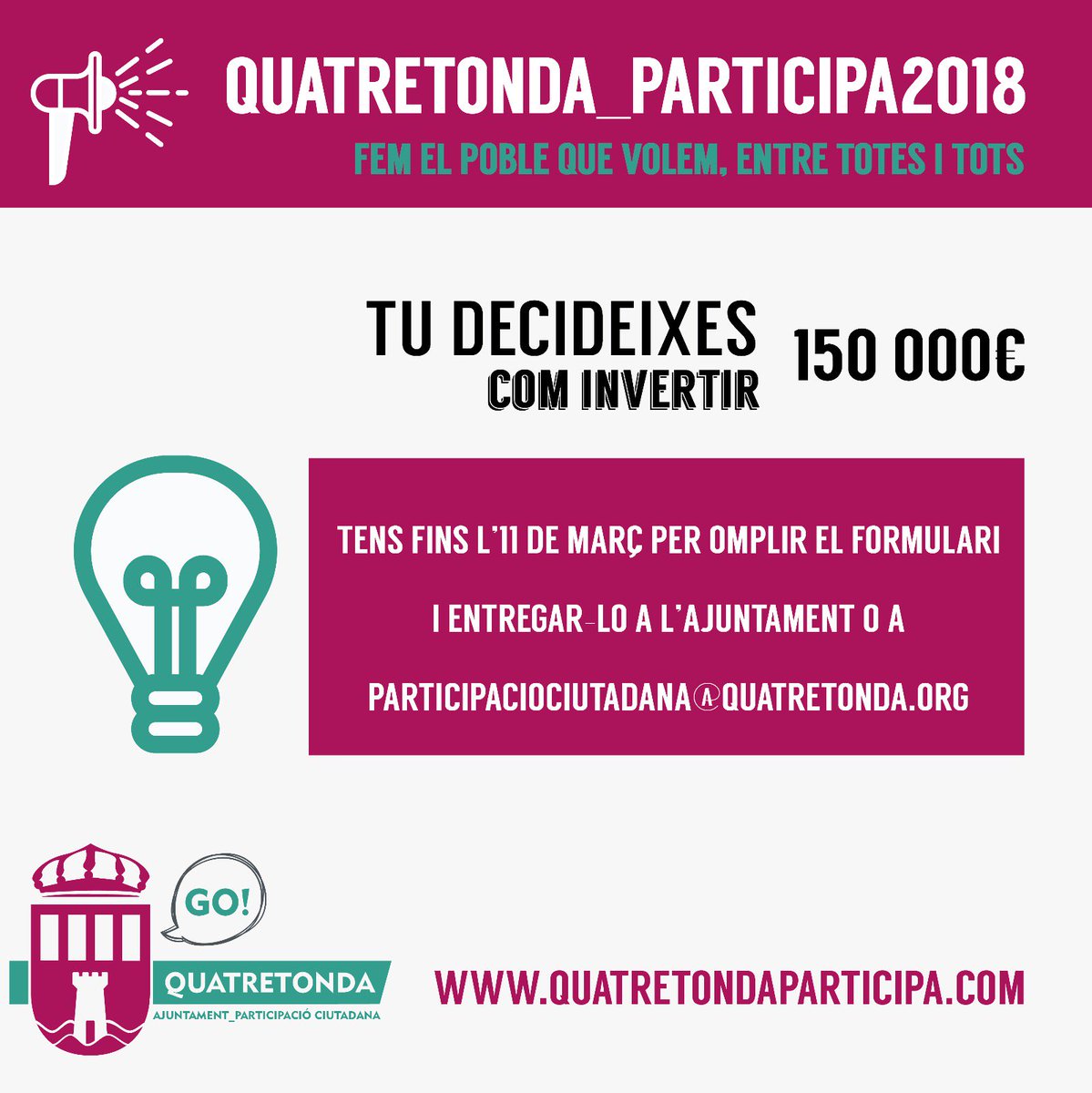 QUATRETONDA_PARTICIPA2018

FEM EL POBLE QUE VOLEM, ENTRE TOTES I TOTS

TU DECIDEIXES
COM INVERTIR

150 000€

TENS FINS L'11 DE MARÇ PER OMPLIR EL FORMULARI

I ENTREGAR-LO A L'AJUNTAMENT O A

PARTICIPACIOCIUTADANA@QUATRETONDA.ORG

GO!

QUATRETONDA

AJUNTAMENT_PARTICIPACIÓ CIUTADANA

WWW.QUATRETONDAPARTICIPA.COM